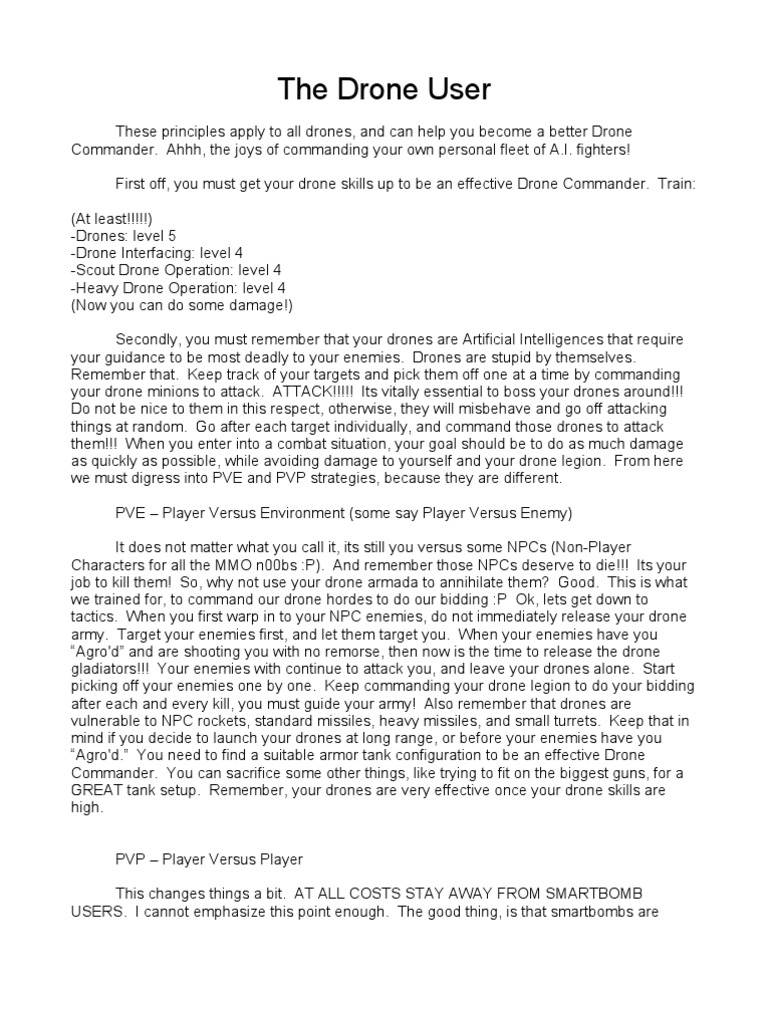 The Drone User

These principles apply to all drones, and can help you become a better Drone Commander. Ahhh, the joys of commanding your own personal fleet of A.I. fighters!

First off, you must get your drone skills up to be an effective Drone Commander. Train:

(At least!!!!!)
-Drones: level 5
-Drone Interfacing: level 4
-Scout Drone Operation: level 4
-Heavy Drone Operation: level 4
(Now you can do some damage!)

Secondly, you must remember that your drones are Artificial Intelligences that require your guidance to be most deadly to your enemies. Drones are stupid by themselves. Remember that. Keep track of your targets and pick them off one at a time by commanding your drone minions to attack. ATTACK!!!!! Its vitally essential to boss your drones around!!! Do not be nice to them in this respect, otherwise, they will misbehave and go off attacking things at random. Go after each target individually, and command those drones to attack them!!! When you enter into a combat situation, your goal should be to do as much damage as quickly as possible, while avoiding damage to yourself and your drone legion. From here we must digress into PVE and PVP strategies, because they are different.

PVE – Player Versus Environment (some say Player Versus Enemy)

It does not matter what you call it, its still you versus some NPCs (Non-Player Characters for all the MMO n00bs :P). And remember those NPCs deserve to die!!! Its your job to kill them! So, why not use your drone armada to annihilate them? Good. This is what we trained for, to command our drone hordes to do our bidding :P Ok, lets get down to tactics. When you first warp in to your NPC enemies, do not immediately release your drone army. Target your enemies first, and let them target you. When your enemies have you "Agro'd" and are shooting you with no remorse, then now is the time to release the drone gladiators!!! Your enemies with continue to attack you, and leave your drones alone. Start picking off your enemies one by one. Keep commanding your drone legion to do your bidding after each and every kill, you must guide your army! Also remember that drones are vulnerable to NPC rockets, standard missiles, heavy missiles, and small turrets. Keep that in mind if you decide to launch your drones at long range, or before your enemies have you "Agro'd." You need to find a suitable armor tank configuration to be an effective Drone Commander. You can sacrifice some other things, like trying to fit on the biggest guns, for a GREAT tank setup. Remember, your drones are very effective once your drone skills are high.

PVP – Player Versus Player

This changes things a bit. AT ALL COSTS STAY AWAY FROM SMARTBOMB USERS. I cannot emphasize this point enough. The good thing, is that smartbombs are